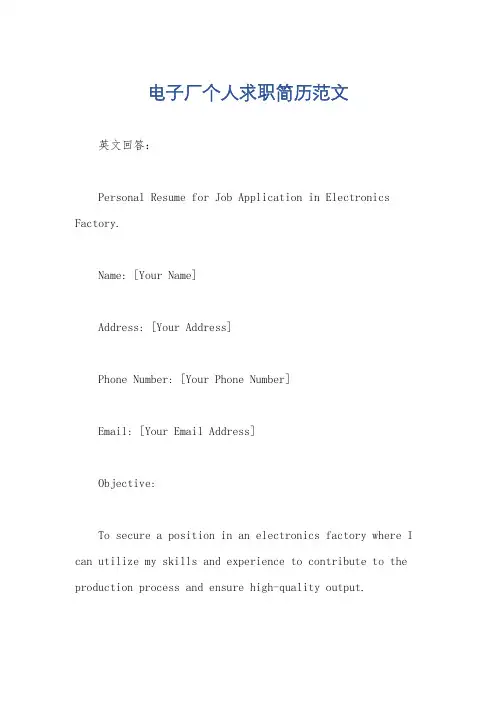 电子厂个人求职简历范文

英文回答:

Personal Resume for Job Application in Electronics Factory.

Name: [Your Name]

Address: [Your Address]

Phone Number: [Your Phone Number]

Email: [Your Email Address]

Objective:

To secure a position in an electronics factory where I can utilize my skills and experience to contribute to the production process and ensure high-quality output.